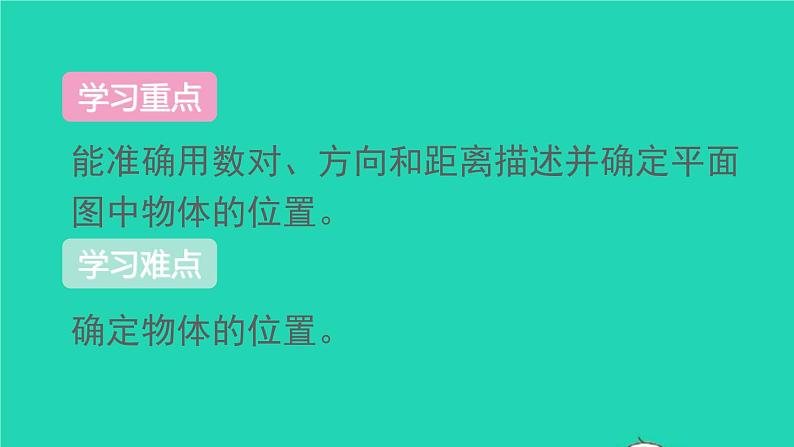 学习重点

能准确用数对、方向和距离描述并确定平面图中物体的位置。

学习难点

确定物体的位置。